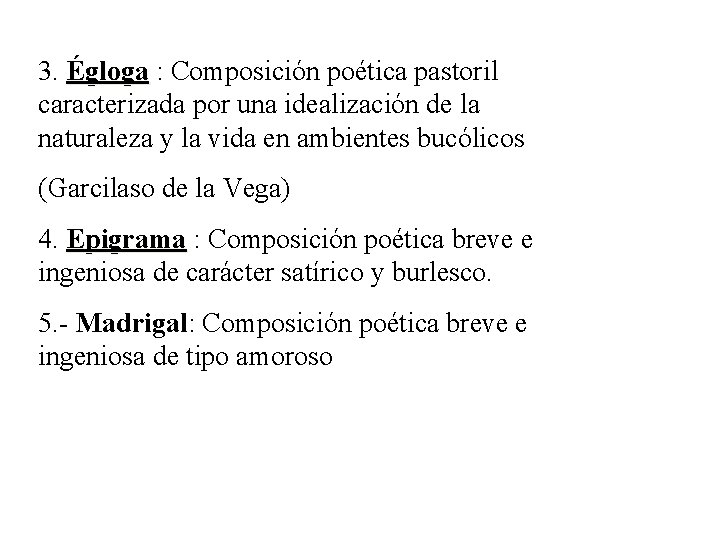 3. Égloga : Composición poética pastoril caracterizada por una idealización de la naturaleza y la vida en ambientes bucólicos

(Garcilaso de la Vega)

4. Epigrama : Composición poética breve e ingeniosa de carácter satírico y burlesco.

5.- Madrigal: Composición poética breve e ingeniosa de tipo amoroso